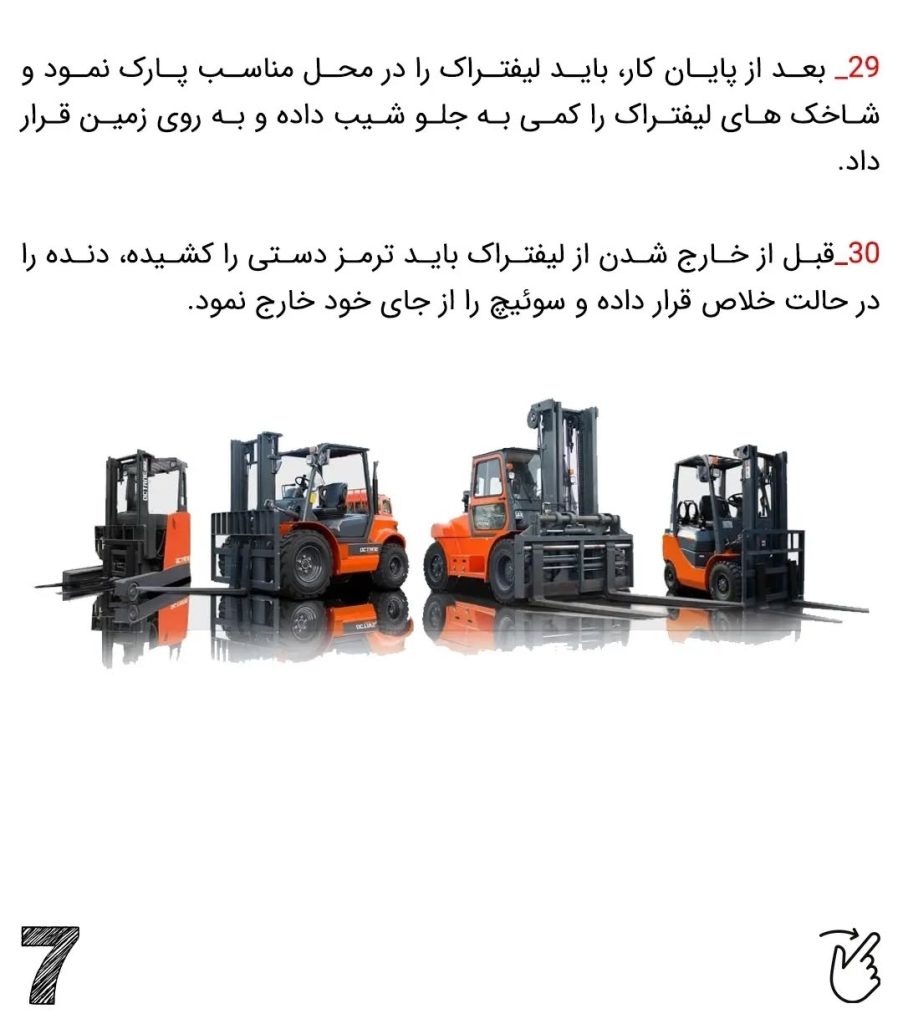 29_ بعد از پایان کار، باید لیفتراک را در محل مناسب پارک نمود و شاخک های لیفتراک را کمی به جلو شیب داده و به روی زمین قرار داد.

30_قبل از خارج شدن از لیفتراک باید ترمز دستی را کشیده، دنده را در حالت خلاص قرار داده و سوئیچ را از جای خود خارج نمود.

7